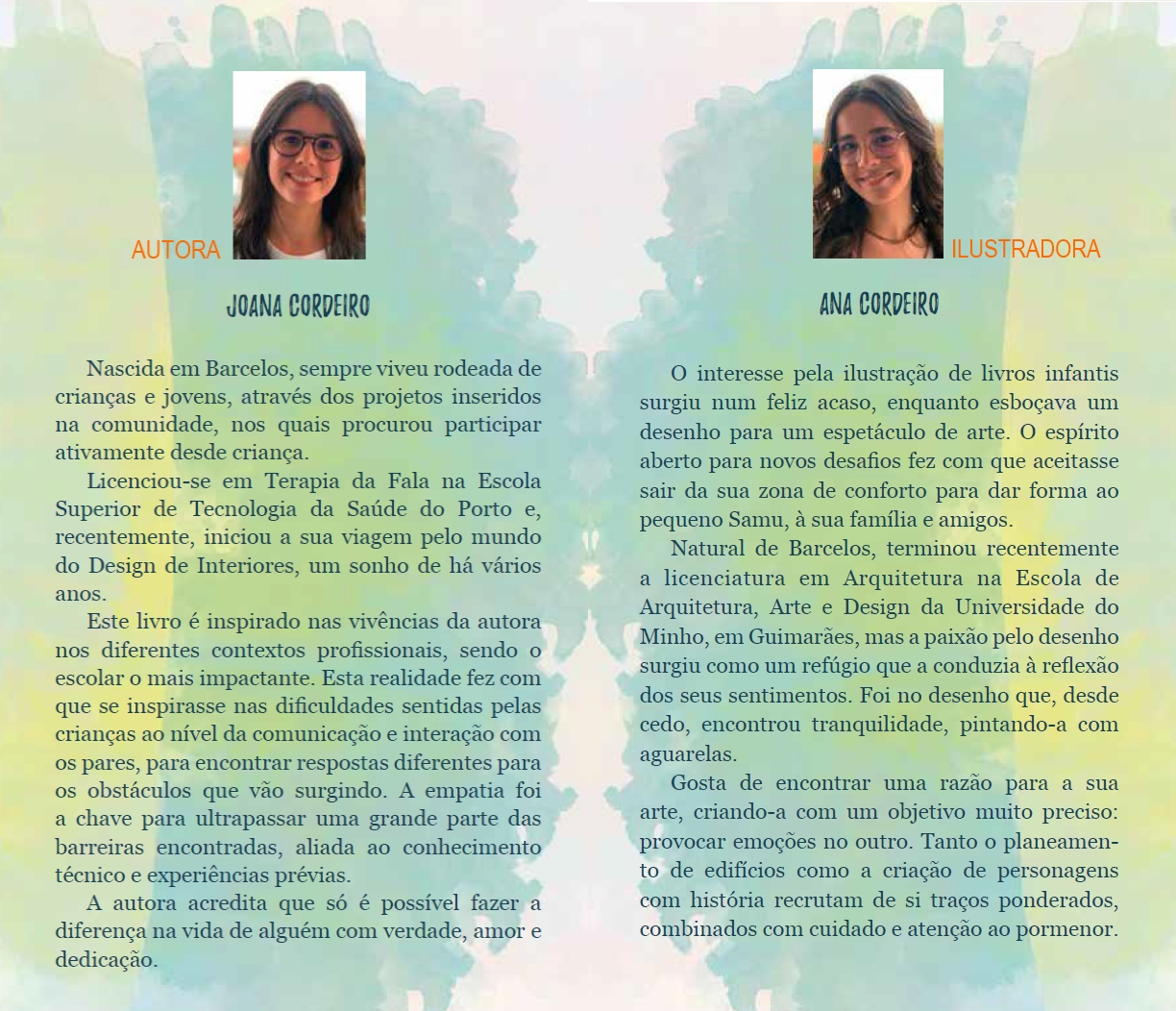 AUTORA

JOANA CORDEIRO

Nascida em Barcelos, sempre viveu rodeada de crianças e jovens, através dos projetos inseridos na comunidade, nos quais procurou participar ativamente desde criança.

Licenciou-se em Terapia da Fala na Escola Superior de Tecnologia da Saúde do Porto e, recentemente, iniciou a sua viagem pelo mundo do Design de Interiores, um sonho de há vários anos.

Este livro é inspirado nas vivências da autora nos diferentes contextos profissionais, sendo o escolar o mais impactante. Esta realidade fez com que se inspirasse nas dificuldades sentidas pelas crianças ao nível da comunicação e interação com os pares, para encontrar respostas diferentes para os obstáculos que vão surgindo. A empatia foi a chave para ultrapassar uma grande parte das barreiras encontradas, aliada ao conhecimento técnico e experiências prévias.

A autora acredita que só é possível fazer a diferença na vida de alguém com verdade, amor e dedicação.

ILUSTRADORA

ANA CORDEIRO

O interesse pela ilustração de livros infantis surgiu num feliz acaso, enquanto esboçava um desenho para um espetáculo de arte. O espírito aberto para novos desafios fez com que aceitasse sair da sua zona de conforto para dar forma ao pequeno Samu, à sua família e amigos.

Natural de Barcelos, terminou recentemente a licenciatura em Arquitetura na Escola de Arquitetura, Arte e Design da Universidade do Minho, em Guimarães, mas a paixão pelo desenho surgiu como um refúgio que a conduzia à reflexão dos seus sentimentos. Foi no desenho que, desde cedo, encontrou tranquilidade, pintando-a com aguarelas.

Gosta de encontrar uma razão para a sua arte, criando-a com um objetivo muito preciso: provocar emoções no outro. Tanto o planeamento de edifícios como a criação de personagens com história recrutam de si traços ponderados, combinados com cuidado e atenção ao pormenor.